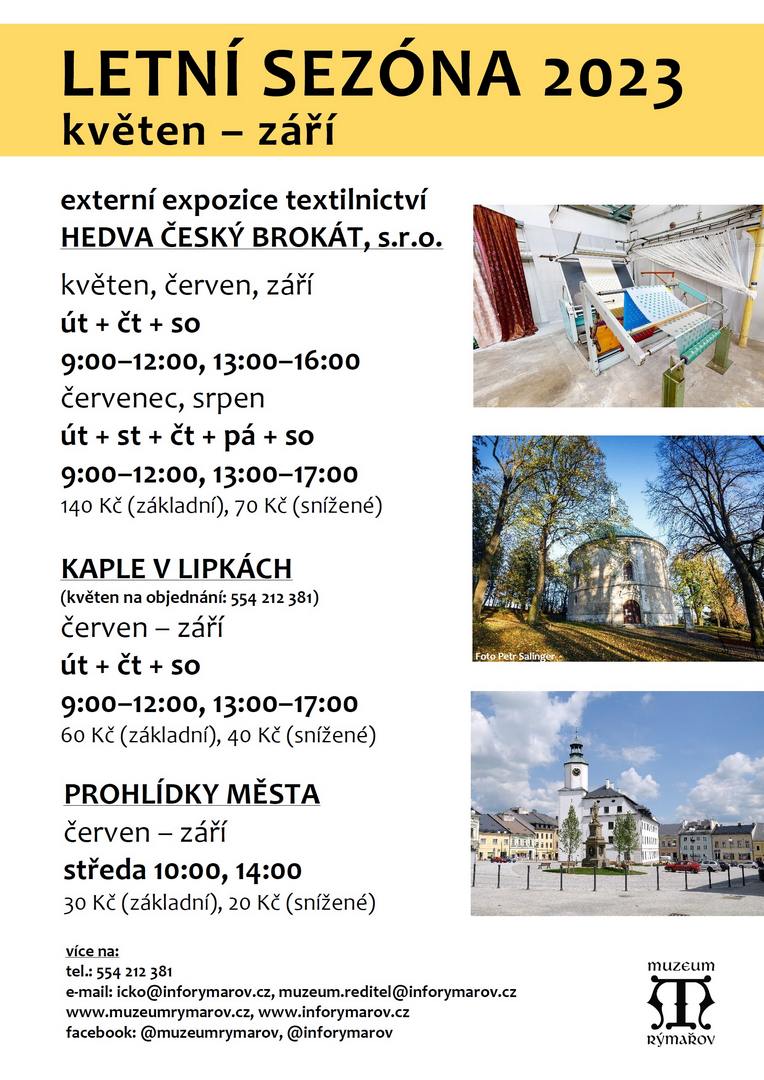 LETNÍ SEZÓNA 2023
květen – září

externí expozice textilnictví
HEDVA ČESKÝ BROKÁT, s.r.o.

květen, červen, září
út + čt + so
9:00–12:00, 13:00–16:00
červenec, srpen
út + st + čt + pá + so
9:00–12:00, 13:00–17:00
140 Kč (základní), 70 Kč (snížené)

KAPLE V LIPKÁCH
(květen na objednání: 554 212 381)
červen – září
út + čt + so
9:00–12:00, 13:00–17:00
60 Kč (základní), 40 Kč (snížené)

Foto Petr Salinger

PROHLÍDKY MĚSTA
červen – září
středa 10:00, 14:00
30 Kč (základní), 20 Kč (snížené)

více na:
tel.: 554 212 381
e-mail: icko@inforymarov.cz, muzeum.reditel@inforymarov.cz
www.muzeumrymarov.cz, www.inforymarov.cz
facebook: @muzeumrymarov, @inforymarov

muzeum
RÝMAŘOV